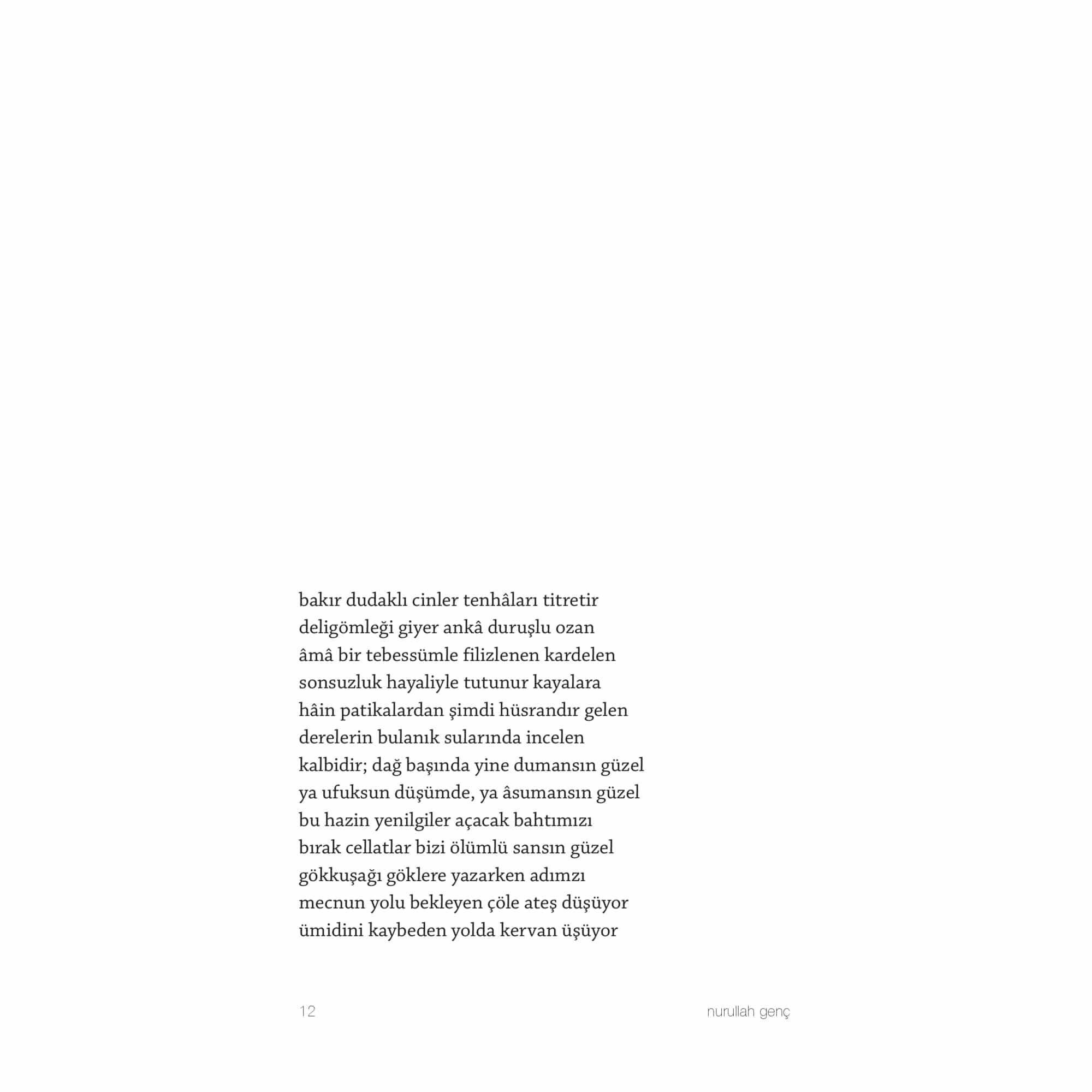 bakır dudaklı cinler tenhâları titretir
deligömleği giyer ankâ duruşlu ozan
âmâ bir tebessümle filizlenen kardelen
sonsuzluk hayaliyle tutunur kayalara
hâin patikalardan şimdi hüsrandır gelen
derelerin bulanık sularında incelen
kalbidir; dağ başında yine dumansın güzel
ya ufuksun düşümde, ya âsumansın güzel
bu hazin yenilgiler açacak bahtımızı
bırak cellatlar bizi ölümlü sansın güzel
gökkuşağı göklere yazarken adımzı
mecnun yolu bekleyen çöle ateş düşüyor
ümidini kaybeden yolda kervan üşüyor

12

nurullah genç